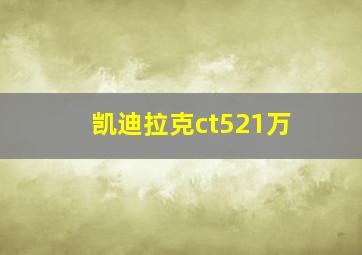 凯迪拉克ct521万